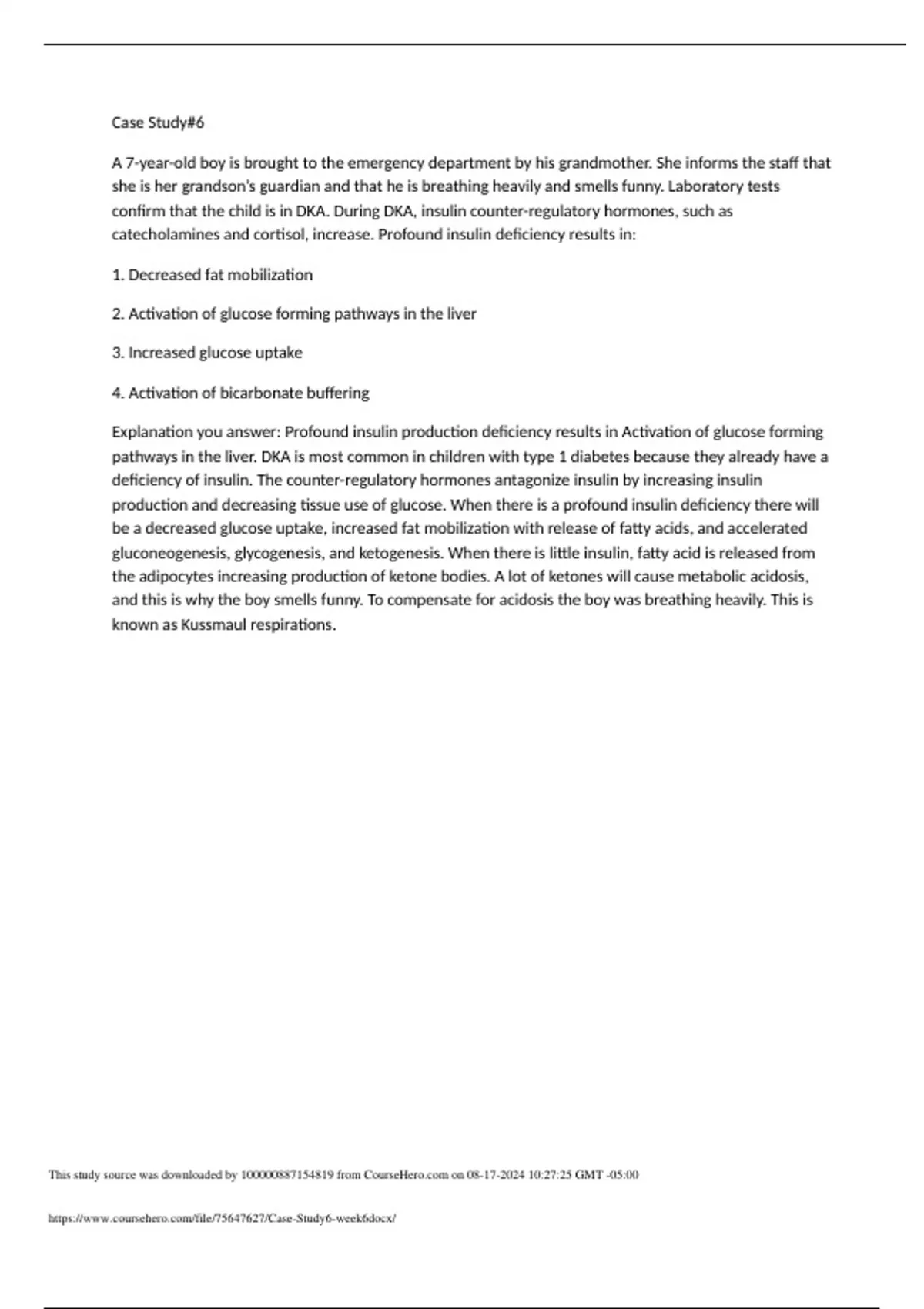 Case Study#6

A 7-year-old boy is brought to the emergency department by his grandmother. She informs the staff that she is her grandson's guardian and that he is breathing heavily and smells funny. Laboratory tests confirm that the child is in DKA. During DKA, insulin counter-regulatory hormones, such as catecholamines and cortisol, increase. Profound insulin deficiency results in:

1. Decreased fat mobilization

2. Activation of glucose forming pathways in the liver

3. Increased glucose uptake

4. Activation of bicarbonate buffering

Explanation you answer: Profound insulin production deficiency results in Activation of glucose forming pathways in the liver. DKA is most common in children with type 1 diabetes because they already have a deficiency of insulin. The counter-regulatory hormones antagonize insulin by increasing insulin production and decreasing tissue use of glucose. When there is a profound insulin deficiency there will be a decreased glucose uptake, increased fat mobilization with release of fatty acids, and accelerated gluconeogenesis, glycogenesis, and ketogenesis. When there is little insulin, fatty acid is released from the adipocytes increasing production of ketone bodies. A lot of ketones will cause metabolic acidosis, and this is why the boy smells funny. To compensate for acidosis the boy was breathing heavily. This is known as Kussmaul respirations.

This study source was downloaded by 100000887154819 from CourseHero.com on 08-17-2024 10:27:25 GMT -05:00

https://www.coursehero.com/file/75647627/Case-Study6-week6docx/